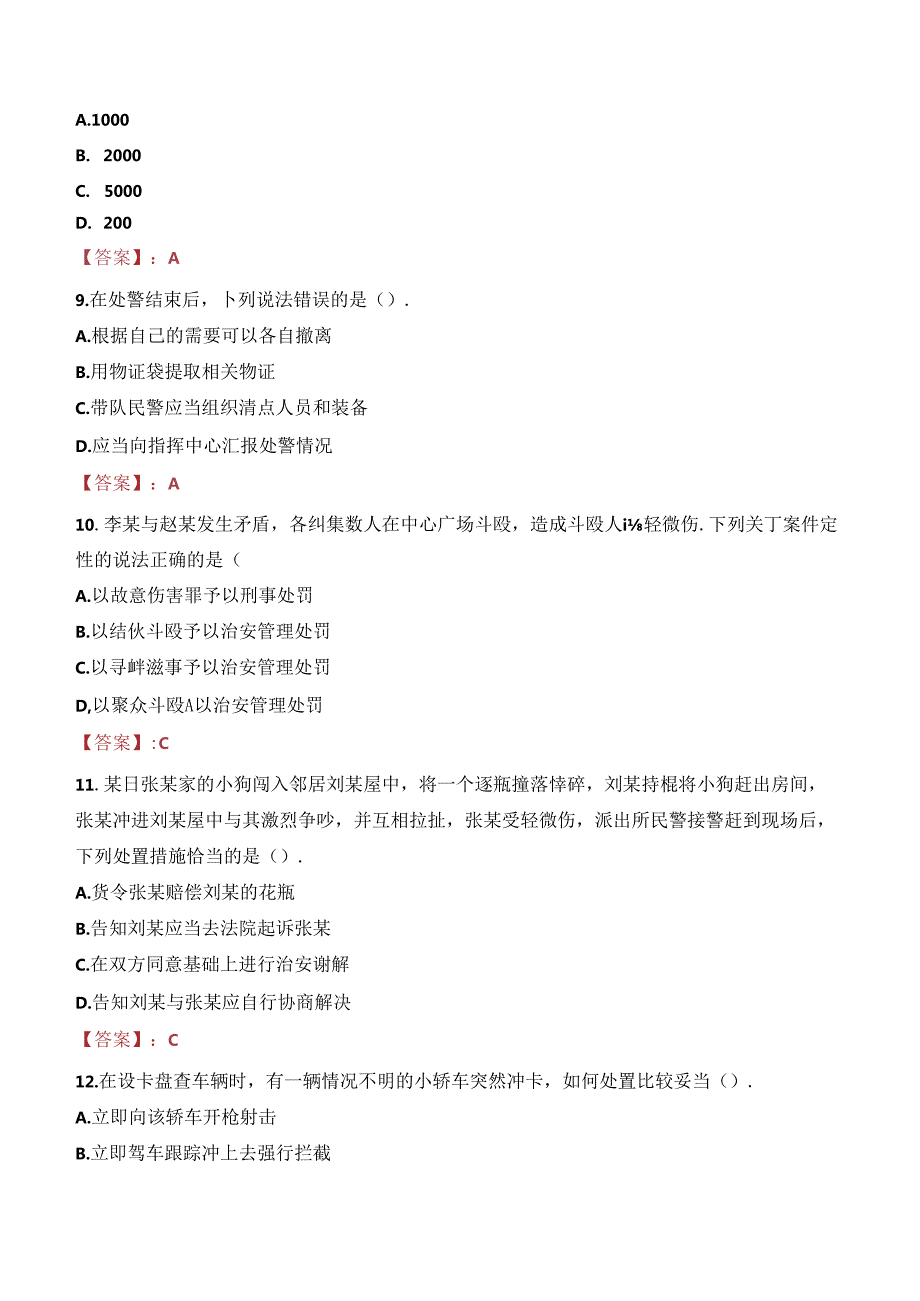 A.1000

B. 2000

C. 5000

D. 200

【答案】：A

9.在处警结束后，卜列说法错误的是（）.

A.根据自己的需要可以各自撤离

B.用物证袋提取相关物证

C.带队民警应当组织清点人员和装备

D.应当向指挥中心汇报处警情况

【答案】：A

10. 李某与赵某发生矛盾，各纠集数人在中心广场斗殴，造成斗殴人i⅛轻微伤. 下列关丁案件定性的说法正确的是（

A.以故意伤害罪予以刑事处罚

B.以结伙斗殴予以治安管理处罚

C.以寻衅滋事予以治安管理处罚

D,以聚众斗殴A以治安管理处罚

【答案】:C

11. 某日张某家的小狗闯入邻居刘某屋中，将一个逐瓶撞落悻碎，刘某持棍将小狗赶出房间，张某冲进刘某屋中与其激烈争吵，并互相拉扯，张某受轻微伤，派出所民警接警赶到现场后，下列处置措施恰当的是（）.

A.货令张某赔偿刘某的花瓶

B.告知刘某应当去法院起诉张某

C.在双方同意基础上进行治安谢解

D.告知刘某与张某应自行协商解决

【答案】：C

12.在设卡盘查车辆时，有一辆情况不明的小轿车突然冲卡，如何处置比较妥当（）.

A.立即向该轿车开枪射击

B.立即驾车跟踪冲上去强行拦截